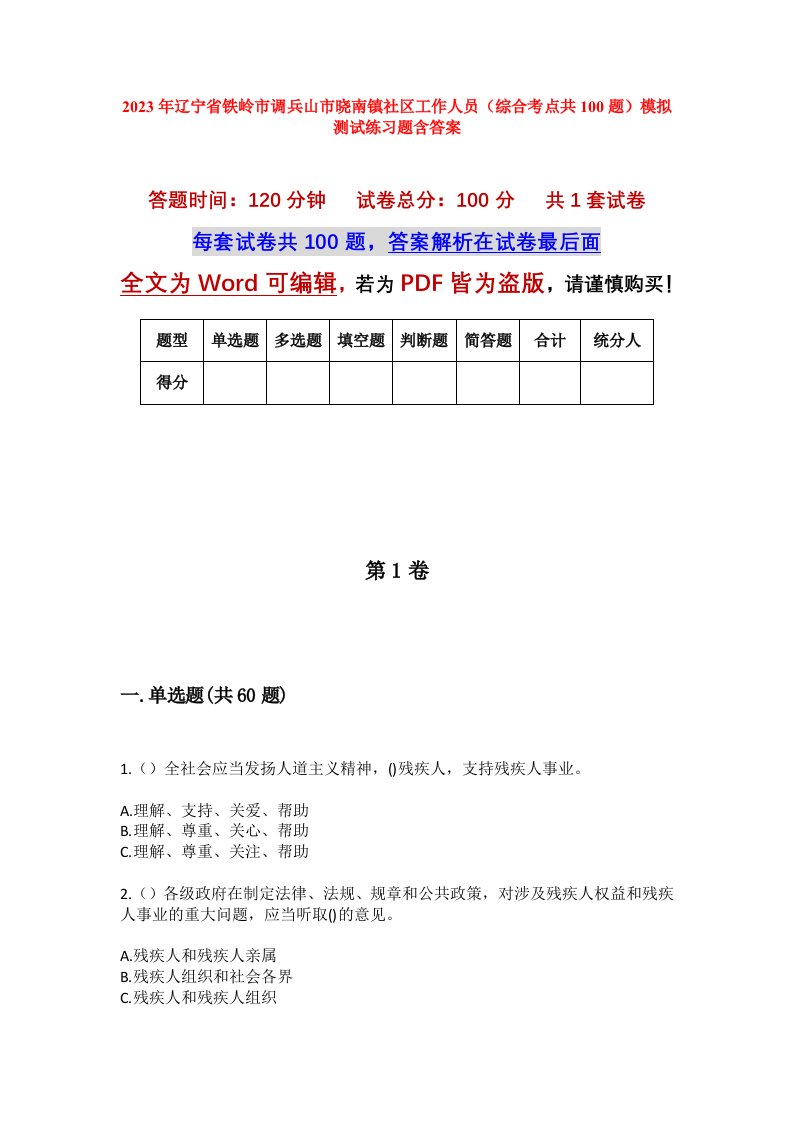 2023年辽宁省铁岭市调兵山市晓南镇社区工作人员（综合考点共100题）模拟测试练习题含答案

答题时间：120分钟　试卷总分：100分　共1套试卷

每套试卷共100题，答案解析在试卷最后面

全文为Word可编辑，若为PDF皆为盗版，请谨慎购买！

| 题型 | 单选题 | 多选题 | 填空题 | 判断题 | 简答题 | 合计 | 统分人 |
|---|---|---|---|---|---|---|---|
| 得分 | | | | | | | |

第1卷

一.单选题(共60题)

1.（）全社会应当发扬人道主义精神，()残疾人，支持残疾人事业。

A.理解、支持、关爱、帮助
B.理解、尊重、关心、帮助
C.理解、尊重、关注、帮助

2.（）各级政府在制定法律、法规、规章和公共政策，对涉及残疾人权益和残疾人事业的重大问题，应当听取()的意见。

A.残疾人和残疾人亲属
B.残疾人组织和社会各界
C.残疾人和残疾人组织